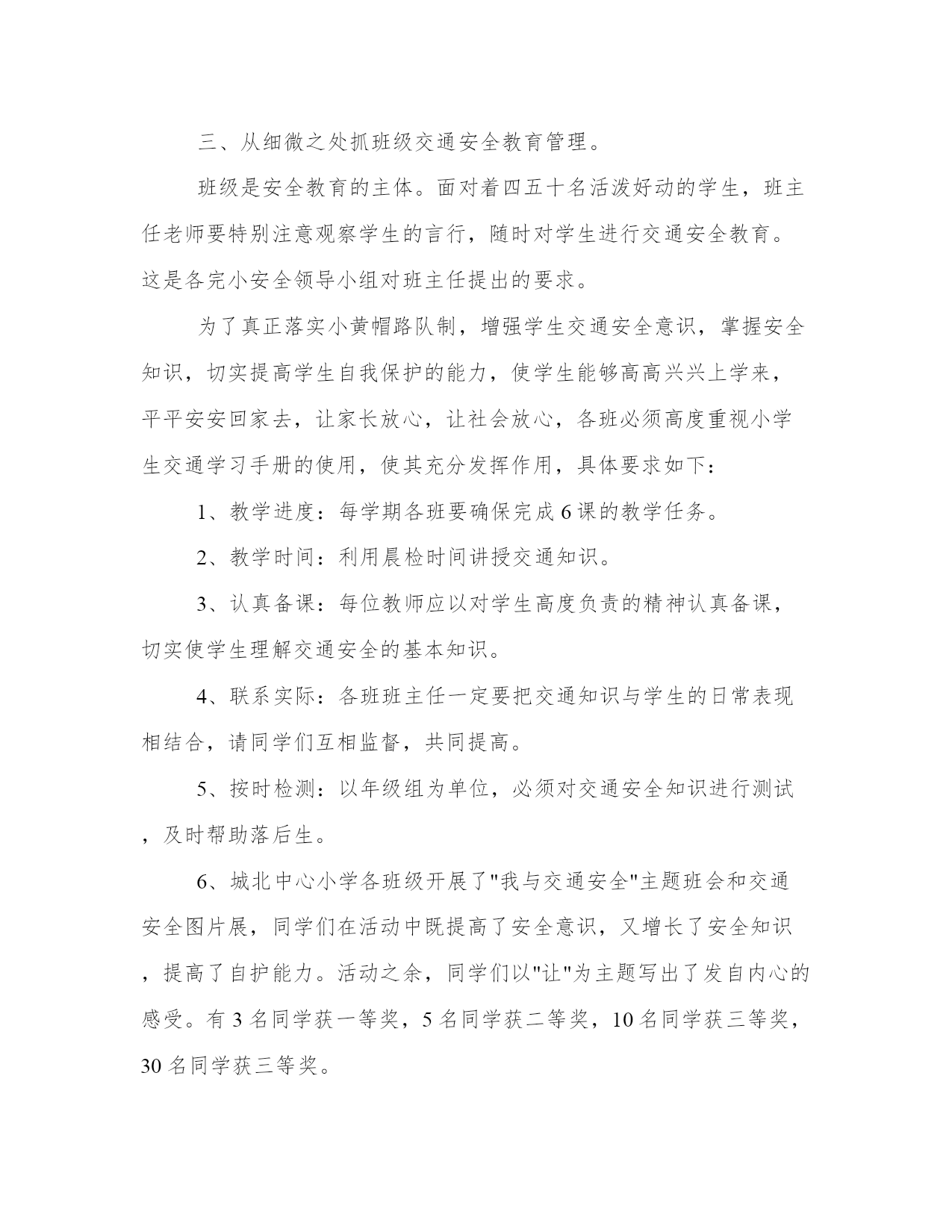 三、从细微之处抓班级交通安全教育管理。

班级是安全教育的主体。面对着四五十名活泼好动的学生，班主任老师要特别注意观察学生的言行，随时对学生进行交通安全教育。这是各完小安全领导小组对班主任提出的要求。

为了真正落实小黄帽路队制，增强学生交通安全意识，掌握安全知识，切实提高学生自我保护的能力，使学生能够高高兴兴上学来，平平安安回家去，让家长放心，让社会放心，各班必须高度重视小学生交通学习手册的使用，使其充分发挥作用，具体要求如下：

1、教学进度：每学期各班要确保完成6课的教学任务。

2、教学时间：利用晨检时间讲授交通知识。

3、认真备课：每位教师应以对学生高度负责的精神认真备课，切实使学生理解交通安全的基本知识。

4、联系实际：各班班主任一定要把交通知识与学生的日常表现相结合，请同学们互相监督，共同提高。

5、按时检测：以年级组为单位，必须对交通安全知识进行测试，及时帮助落后生。

6、城北中心小学各班级开展了"我与交通安全"主题班会和交通安全图片展，同学们在活动中既提高了安全意识，又增长了安全知识，提高了自护能力。活动之余，同学们以"让"为主题写出了发自内心的感受。有3名同学获一等奖，5名同学获二等奖，10名同学获三等奖，30名同学获三等奖。